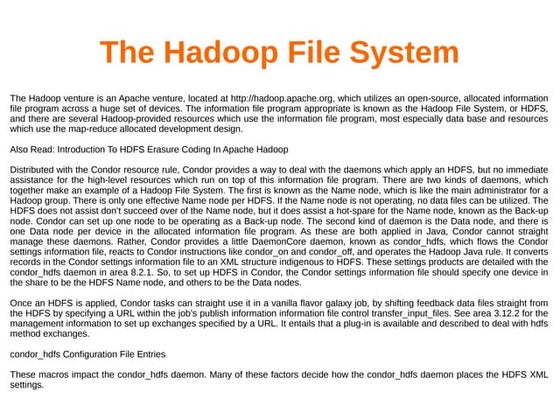 The Hadoop File System

The Hadoop venture is an Apache venture, located at http://hadoop.apache.org, which utilizes an open-source, allocated information file program across a huge set of devices. The information file program appropriate is known as the Hadoop File System, or HDFS, and there are several Hadoop-provided resources which use the information file program, most especially data base and resources which use the map-reduce allocated development design.

Also Read: Introduction To HDFS Erasure Coding In Apache Hadoop

Distributed with the Condor resource rule, Condor provides a way to deal with the daemons which apply an HDFS, but no immediate assistance for the high-level resources which run on top of this information file program. There are two kinds of daemons, which together make an example of a Hadoop File System. The first is known as the Name node, which is like the main administrator for a Hadoop group. There is only one effective Name node per HDFS. If the Name node is not operating, no data files can be utilized. The HDFS does not assist don't succeed over of the Name node, but it does assist a hot-spare for the Name node, known as the Back-up node. Condor can set up one node to be operating as a Back-up node. The second kind of daemon is the Data node, and there is one Data node per device in the allocated information file program. As these are both applied in Java, Condor cannot straight manage these daemons. Rather, Condor provides a little DaemonCore daemon, known as condor_hdfs, which flows the Condor settings information file, reacts to Condor instructions like condor_on and condor_off, and operates the Hadoop Java rule. It converts records in the Condor settings information file to an XML structure indigenous to HDFS. These settings products are detailed with the condor_hdfs daemon in area 8.2.1. So, to set up HDFS in Condor, the Condor settings information file should specify one device in the share to be the HDFS Name node, and others to be the Data nodes.

Once an HDFS is applied, Condor tasks can straight use it in a vanilla flavor galaxy job, by shifting feedback data files straight from the HDFS by specifying a URL within the job's publish information information file control transfer_input_files. See area 3.12.2 for the management information to set up exchanges specified by a URL. It entails that a plug-in is available and described to deal with hdfs method exchanges.

condor_hdfs Configuration File Entries

These macros impact the condor_hdfs daemon. Many of these factors decide how the condor_hdfs daemon places the HDFS XML settings.